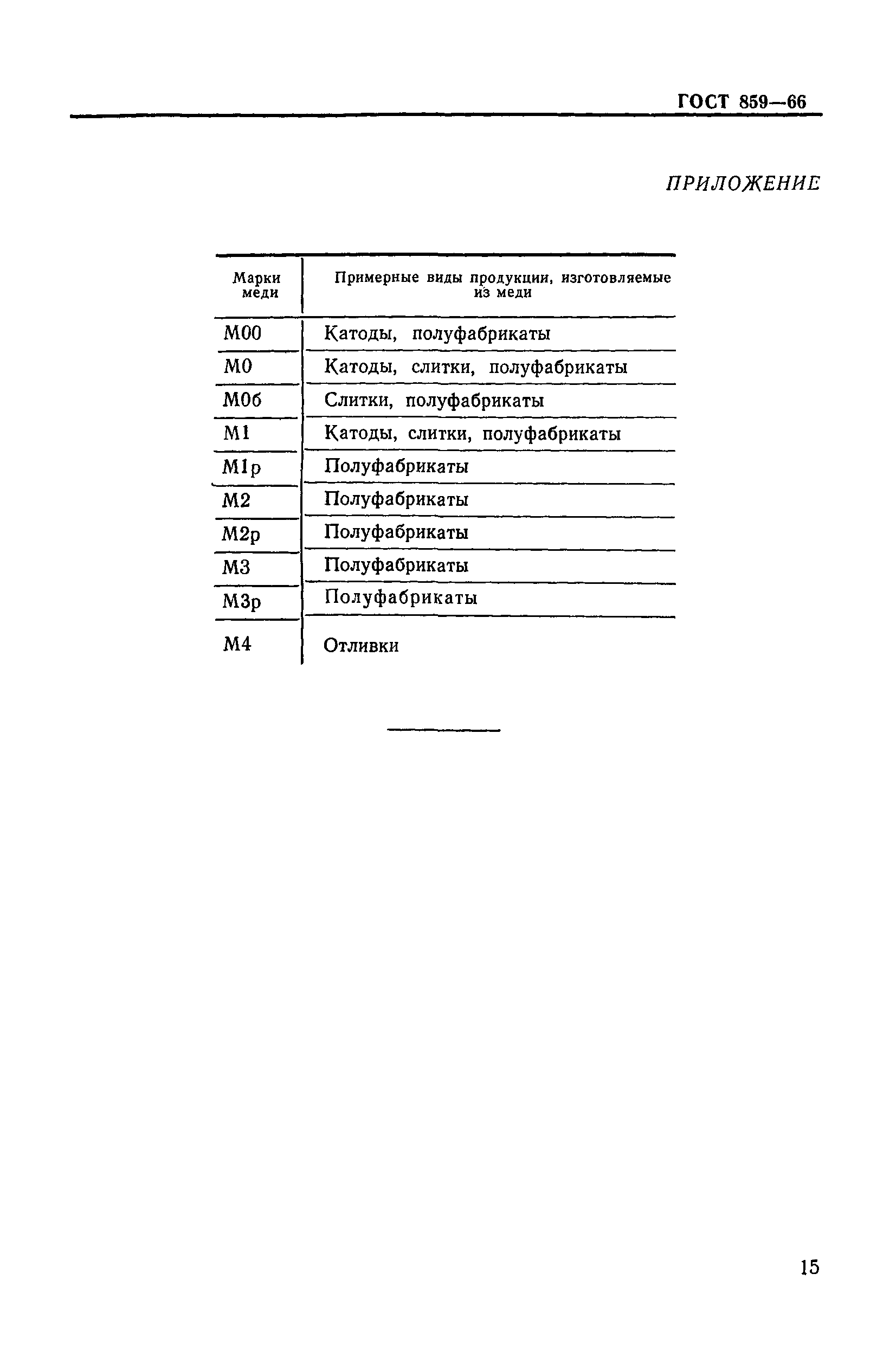 ГОСТ 859—66

ПРИЛОЖЕНИЕ

| Марки меди | Примерные виды продукции, изготовляемые из меди |
|---|---|
| М00 | Катоды, полуфабрикаты |
| М0 | Катоды, слитки, полуфабрикаты |
| М0б | Слитки, полуфабрикаты |
| М1 | Катоды, слитки, полуфабрикаты |
| М1р | Полуфабрикаты |
| М2 | Полуфабрикаты |
| М2р | Полуфабрикаты |
| М3 | Полуфабрикаты |
| М3р | Полуфабрикаты |
| М4 | Отливки |

15